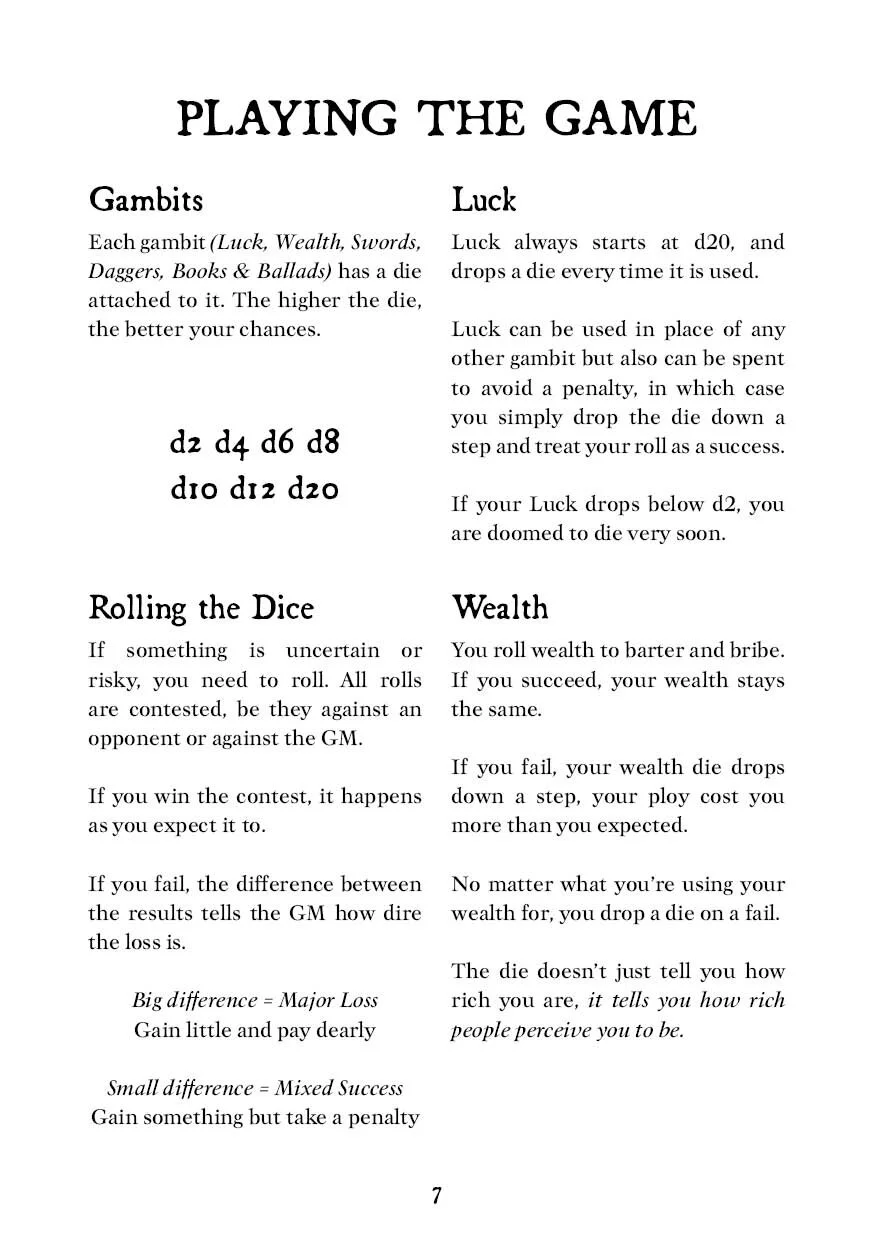 PLAYING THE GAME

Gambits

Each gambit (Luck, Wealth, Swords, Daggers, Books & Ballads) has a die attached to it. The higher the die, the better your chances.

d2 d4 d6 d8
d10 d12 d20

Rolling the Dice

If something is uncertain or risky, you need to roll. All rolls are contested, be they against an opponent or against the GM.

If you win the contest, it happens as you expect it to.

If you fail, the difference between the results tells the GM how dire the loss is.

Big difference = Major Loss
Gain little and pay dearly

Small difference = Mixed Success
Gain something but take a penalty

Luck

Luck always starts at d20, and drops a die every time it is used.

Luck can be used in place of any other gambit but also can be spent to avoid a penalty, in which case you simply drop the die down a step and treat your roll as a success.

If your Luck drops below d2, you are doomed to die very soon.

Wealth

You roll wealth to barter and bribe. If you succeed, your wealth stays the same.

If you fail, your wealth die drops down a step, your ploy cost you more than you expected.

No matter what you're using your wealth for, you drop a die on a fail.

The die doesn't just tell you how rich you are, it tells you how rich people perceive you to be.

7